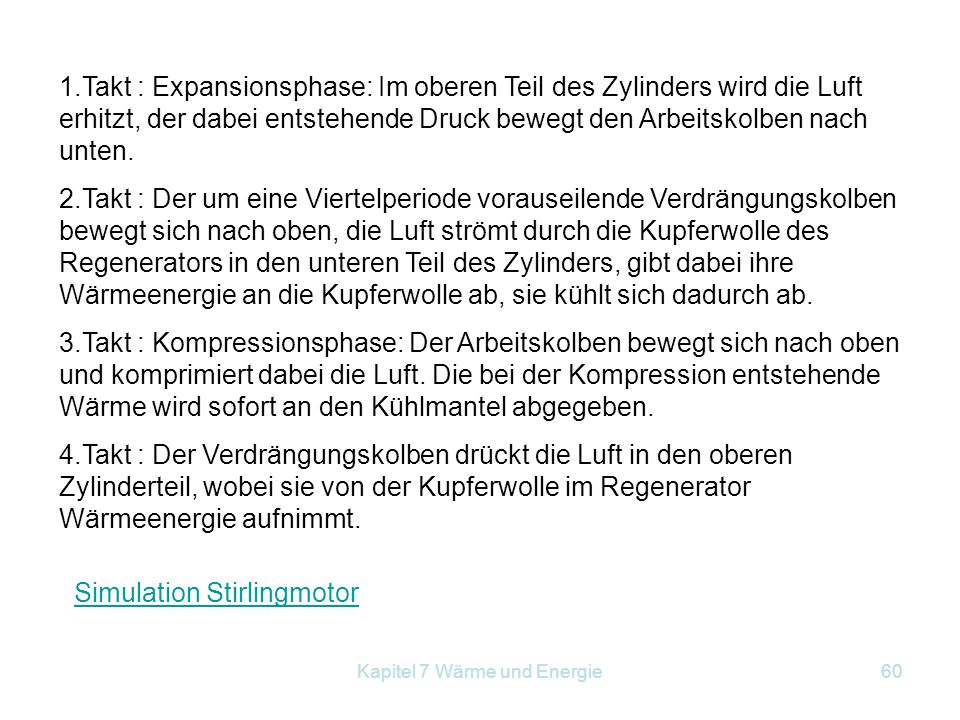 1.Takt : Expansionsphase: Im oberen Teil des Zylinders wird die Luft erhitzt, der dabei entstehende Druck bewegt den Arbeitskolben nach unten.

2.Takt : Der um eine Viertelperiode vorauseilende Verdrängungskolben bewegt sich nach oben, die Luft strömt durch die Kupferwolle des Regenerators in den unteren Teil des Zylinders, gibt dabei ihre Wärmeenergie an die Kupferwolle ab, sie kühlt sich dadurch ab.

3.Takt : Kompressionsphase: Der Arbeitskolben bewegt sich nach oben und komprimiert dabei die Luft. Die bei der Kompression entstehende Wärme wird sofort an den Kühlmantel abgegeben.

4.Takt : Der Verdrängungskolben drückt die Luft in den oberen Zylinderteil, wobei sie von der Kupferwolle im Regenerator Wärmeenergie aufnimmt.

Simulation Stirlingmotor

Kapitel 7 Wärme und Energie

60